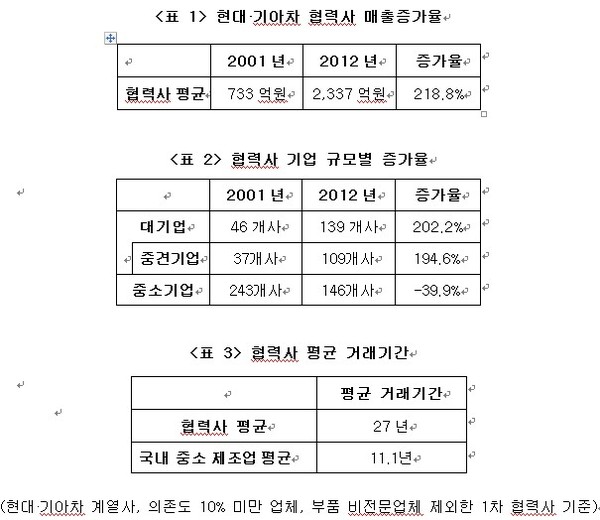 <표 1> 현대·기아차 협력사 매출증가율

| | 2001 년 | 2012 년 | 증가율 |
|---|---|---|---|
| 협력사 평균 | 733 억원 | 2,337 억원 | 218.8% |

<표 2> 협력사 기업 규모별 증가율

| | 2001 년 | 2012 년 | 증가율 |
|---|---|---|---|
| 대기업 | 46 개사 | 139 개사 | 202.2% |
| 중견기업 | 37개사 | 109개사 | 194.6% |
| 중소기업 | 243개사 | 146개사 | -39.9% |

<표 3> 협력사 평균 거래기간

| | 평균 거래기간 |
|---|---|
| 협력사 평균 | 27 년 |
| 국내 중소 제조업 평균 | 11.1년 |

(현대·기아차 계열사, 의존도 10% 미만 업체, 부품 비전문업체 제외한 1차 협력사 기준)